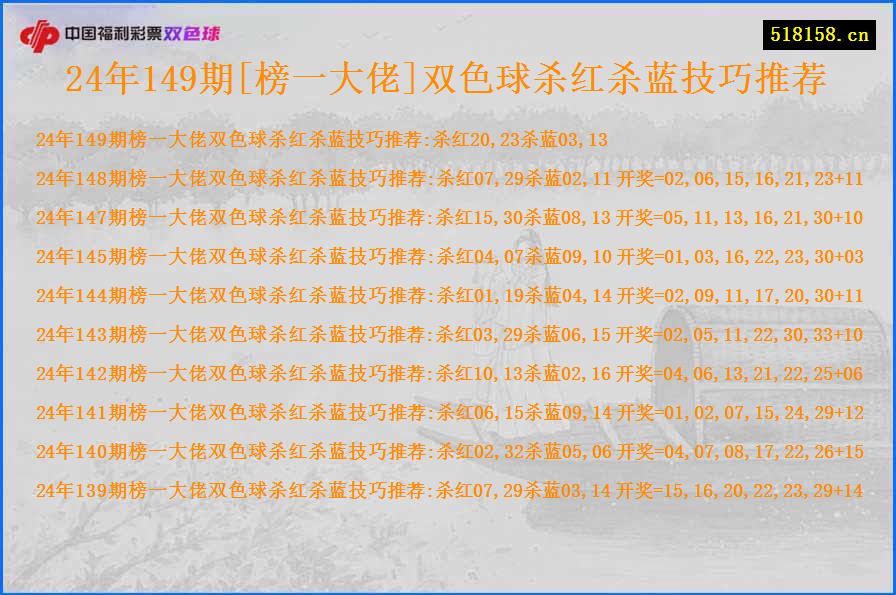 中国福利彩票双色球

518158.cn

24年149期[榜一大佬]双色球杀红杀蓝技巧推荐

24年149期榜一大佬双色球杀红杀蓝技巧推荐:杀红20,23杀蓝03,13
24年148期榜一大佬双色球杀红杀蓝技巧推荐:杀红07,29杀蓝02,11 开奖=02,06,15,16,21,23+11
24年147期榜一大佬双色球杀红杀蓝技巧推荐:杀红15,30杀蓝08,13 开奖=05,11,13,16,21,30+10
24年145期榜一大佬双色球杀红杀蓝技巧推荐:杀红04,07杀蓝09,10 开奖=01,03,16,22,23,30+03
24年144期榜一大佬双色球杀红杀蓝技巧推荐:杀红01,19杀蓝04,14 开奖=02,09,11,17,20,30+11
24年143期榜一大佬双色球杀红杀蓝技巧推荐:杀红03,29杀蓝06,15 开奖=02,05,11,22,30,33+10
24年142期榜一大佬双色球杀红杀蓝技巧推荐:杀红10,13杀蓝02,16 开奖=04,06,13,21,22,25+06
24年141期榜一大佬双色球杀红杀蓝技巧推荐:杀红06,15杀蓝09,14 开奖=01,02,07,15,24,29+12
24年140期榜一大佬双色球杀红杀蓝技巧推荐:杀红02,32杀蓝05,06 开奖=04,07,08,17,22,26+15
24年139期榜一大佬双色球杀红杀蓝技巧推荐:杀红07,29杀蓝03,14 开奖=15,16,20,22,23,29+14